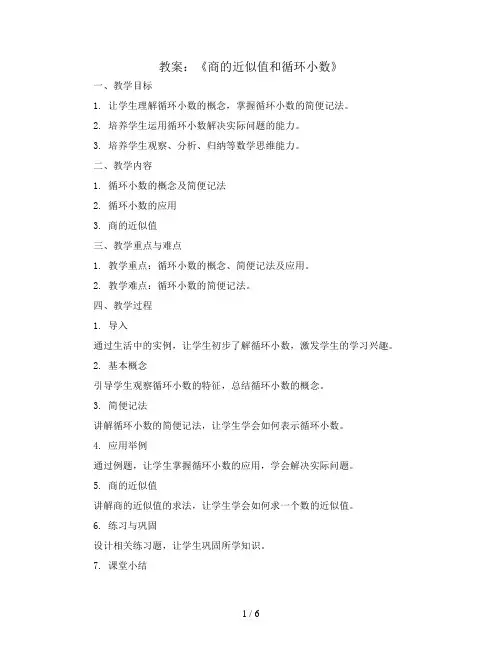 教案：《商的近似值和循环小数》

一、教学目标

1. 让学生理解循环小数的概念，掌握循环小数的简便记法。

2. 培养学生运用循环小数解决实际问题的能力。

3. 培养学生观察、分析、归纳等数学思维能力。

二、教学内容

1. 循环小数的概念及简便记法

2. 循环小数的应用

3. 商的近似值

三、教学重点与难点

1. 教学重点：循环小数的概念、简便记法及应用。

2. 教学难点：循环小数的简便记法。

四、教学过程

1. 导入

通过生活中的实例，让学生初步了解循环小数，激发学生的学习兴趣。

2. 基本概念

引导学生观察循环小数的特征，总结循环小数的概念。

3. 简便记法

讲解循环小数的简便记法，让学生学会如何表示循环小数。

4. 应用举例

通过例题，让学生掌握循环小数的应用，学会解决实际问题。

5. 商的近似值

讲解商的近似值的求法，让学生学会如何求一个数的近似值。

6. 练习与巩固

设计相关练习题，让学生巩固所学知识。

7. 课堂小结

1 / 6